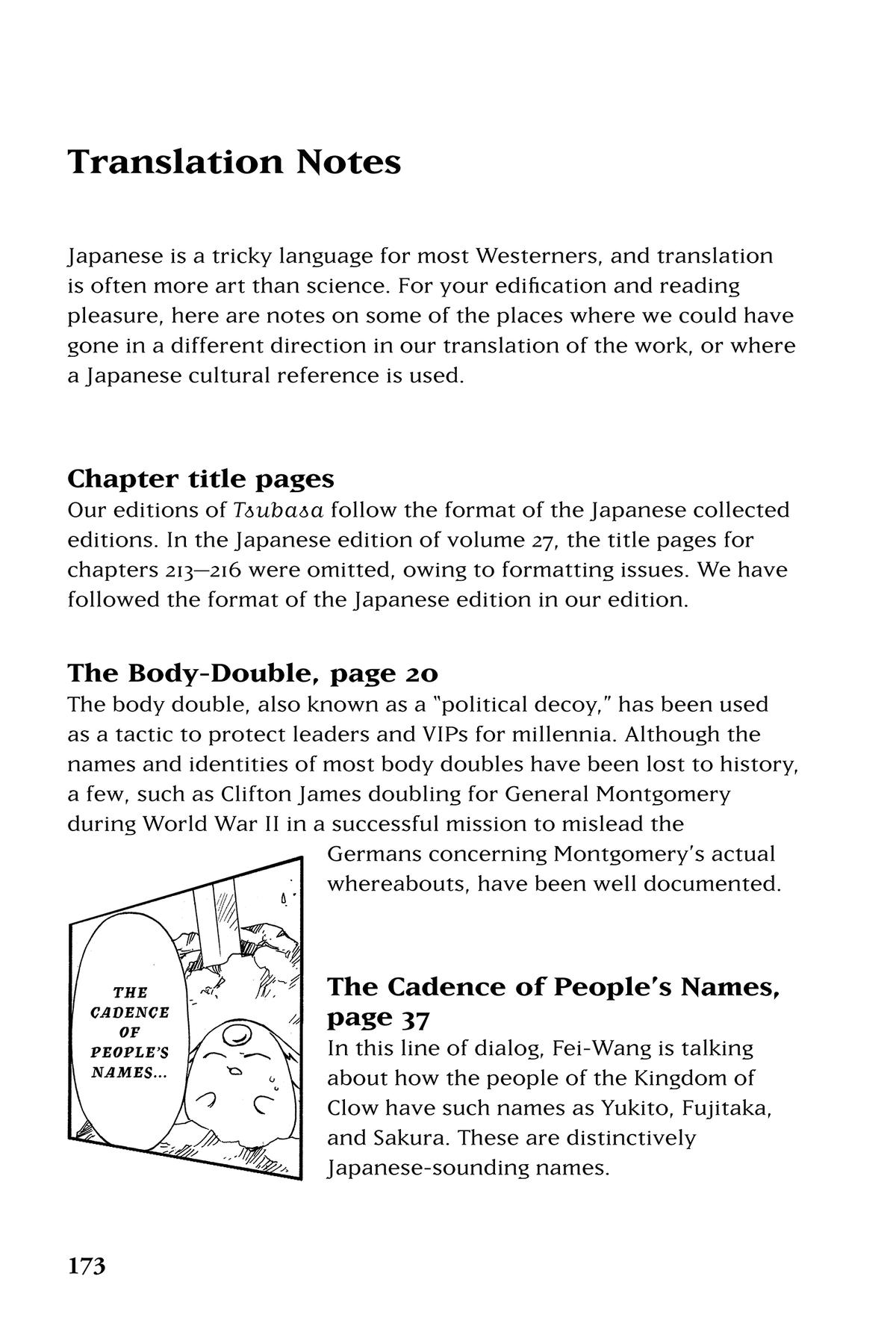 Translation Notes

Japanese is a tricky language for most Westerners, and translation is often more art than science. For your edification and reading pleasure, here are notes on some of the places where we could have gone in a different direction in our translation of the work, or where a Japanese cultural reference is used.

Chapter title pages
Our editions of Tsubasa follow the format of the Japanese collected editions. In the Japanese edition of volume 27, the title pages for chapters 213—216 were omitted, owing to formatting issues. We have followed the format of the Japanese edition in our edition.

The Body-Double, page 20
The body double, also known as a "political decoy," has been used as a tactic to protect leaders and VIPs for millennia. Although the names and identities of most body doubles have been lost to history, a few, such as Clifton James doubling for General Montgomery during World War II in a successful mission to mislead the Germans concerning Montgomery's actual whereabouts, have been well documented.

THE CADENCE OF PEOPLE'S NAMES...

The Cadence of People's Names, page 37
In this line of dialog, Fei-Wang is talking about how the people of the Kingdom of Clow have such names as Yukito, Fujitaka, and Sakura. These are distinctively Japanese-sounding names.

173